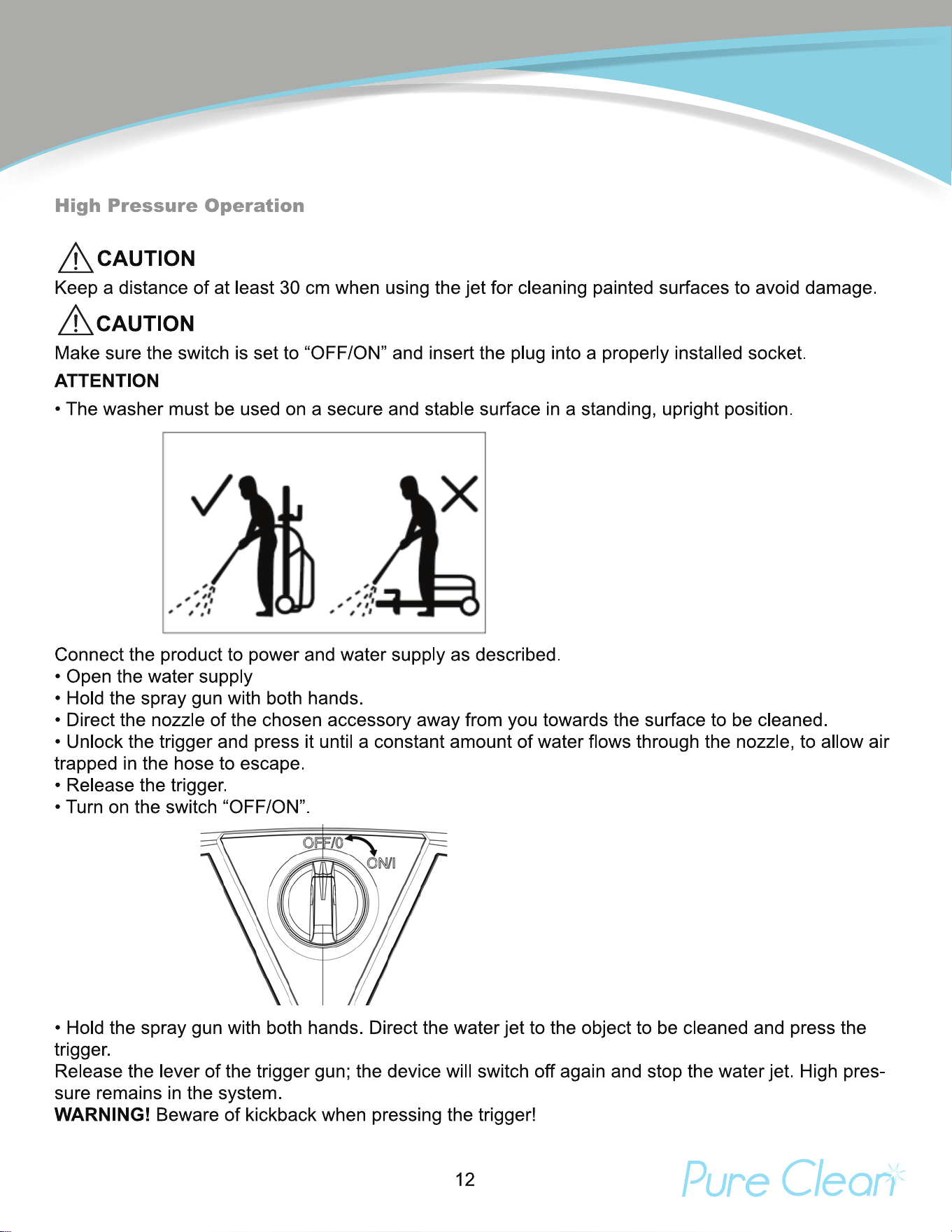 High Pressure Operation

CAUTION

Keep a distance of at least 30 cm when using the jet for cleaning painted surfaces to avoid damage.

CAUTION

Make sure the switch is set to "OFF/ON" and insert the plug into a properly installed socket.

ATTENTION

• The washer must be used on a secure and stable surface in a standing, upright position.

Connect the product to power and water supply as described.
• Open the water supply
• Hold the spray gun with both hands.
• Direct the nozzle of the chosen accessory away from you towards the surface to be cleaned.
• Unlock the trigger and press it until a constant amount of water flows through the nozzle, to allow air trapped in the hose to escape.
• Release the trigger.
• Turn on the switch "OFF/ON".

OFF/0
ON/I

• Hold the spray gun with both hands. Direct the water jet to the object to be cleaned and press the trigger.
Release the lever of the trigger gun; the device will switch off again and stop the water jet. High pressure remains in the system.
WARNING! Beware of kickback when pressing the trigger!

12

Pure Clean